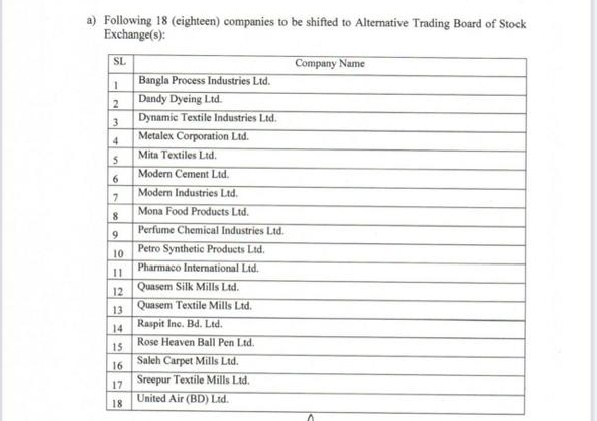 a) Following 18 (eighteen) companies to be shifted to Alternative Trading Board of Stock Exchange(s):

| SL | Company Name |
|---|---|
| 1 | Bangla Process Industries Ltd. |
| 2 | Dandy Dyeing Ltd. |
| 3 | Dynamic Textile Industries Ltd. |
| 4 | Metalex Corporation Ltd. |
| 5 | Mita Textiles Ltd. |
| 6 | Modern Cement Ltd. |
| 7 | Modern Industries Ltd. |
| 8 | Mona Food Products Ltd. |
| 9 | Perfume Chemical Industries Ltd. |
| 10 | Petro Synthetic Products Ltd. |
| 11 | Pharmaco International Ltd. |
| 12 | Quasem Silk Mills Ltd. |
| 13 | Quasem Textile Mills Ltd. |
| 14 | Raspit Inc. Bd. Ltd. |
| 15 | Rose Heaven Ball Pen Ltd. |
| 16 | Saleh Carpet Mills Ltd. |
| 17 | Sreepur Textile Mills Ltd. |
| 18 | United Air (BD) Ltd. |